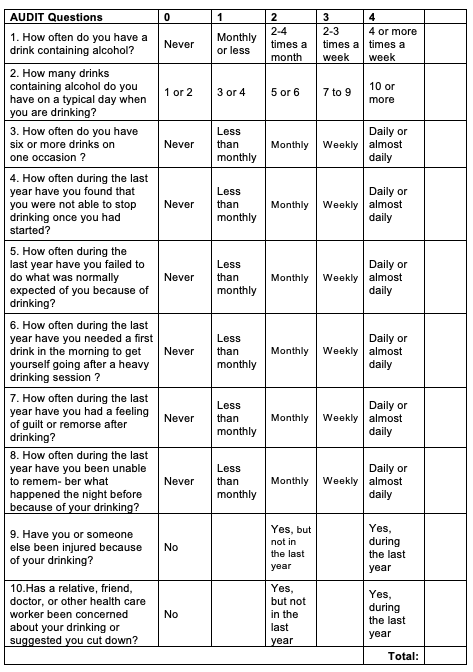 | AUDIT Questions | 0 | 1 | 2 | 3 | 4 | |
|---|---|---|---|---|---|---|
| 1. How often do you have a drink containing alcohol? | Never | Monthly or less | 2-4 times a month | 2-3 times a week | 4 or more times a week | |
| 2. How many drinks containing alcohol do you have on a typical day when you are drinking? | 1 or 2 | 3 or 4 | 5 or 6 | 7 to 9 | 10 or more | |
| 3. How often do you have six or more drinks on one occasion ? | Never | Less than monthly | Monthly | Weekly | Daily or almost daily | |
| 4. How often during the last year have you found that you were not able to stop drinking once you had started? | Never | Less than monthly | Monthly | Weekly | Daily or almost daily | |
| 5. How often during the last year have you failed to do what was normally expected of you because of drinking? | Never | Less than monthly | Monthly | Weekly | Daily or almost daily | |
| 6. How often during the last year have you needed a first drink in the morning to get yourself going after a heavy drinking session ? | Never | Less than monthly | Monthly | Weekly | Daily or almost daily | |
| 7. How often during the last year have you had a feeling of guilt or remorse after drinking? | Never | Less than monthly | Monthly | Weekly | Daily or almost daily | |
| 8. How often during the last year have you been unable to remem- ber what happened the night before because of your drinking? | Never | Less than monthly | Monthly | Weekly | Daily or almost daily | |
| 9. Have you or someone else been injured because of your drinking? | No | | Yes, but not in the last year | | Yes, during the last year | |
| 10.Has a relative, friend, doctor, or other health care worker been concerned about your drinking or suggested you cut down? | No | | Yes, but not in the last year | | Yes, during the last year | |
| | | | | | Total: | |